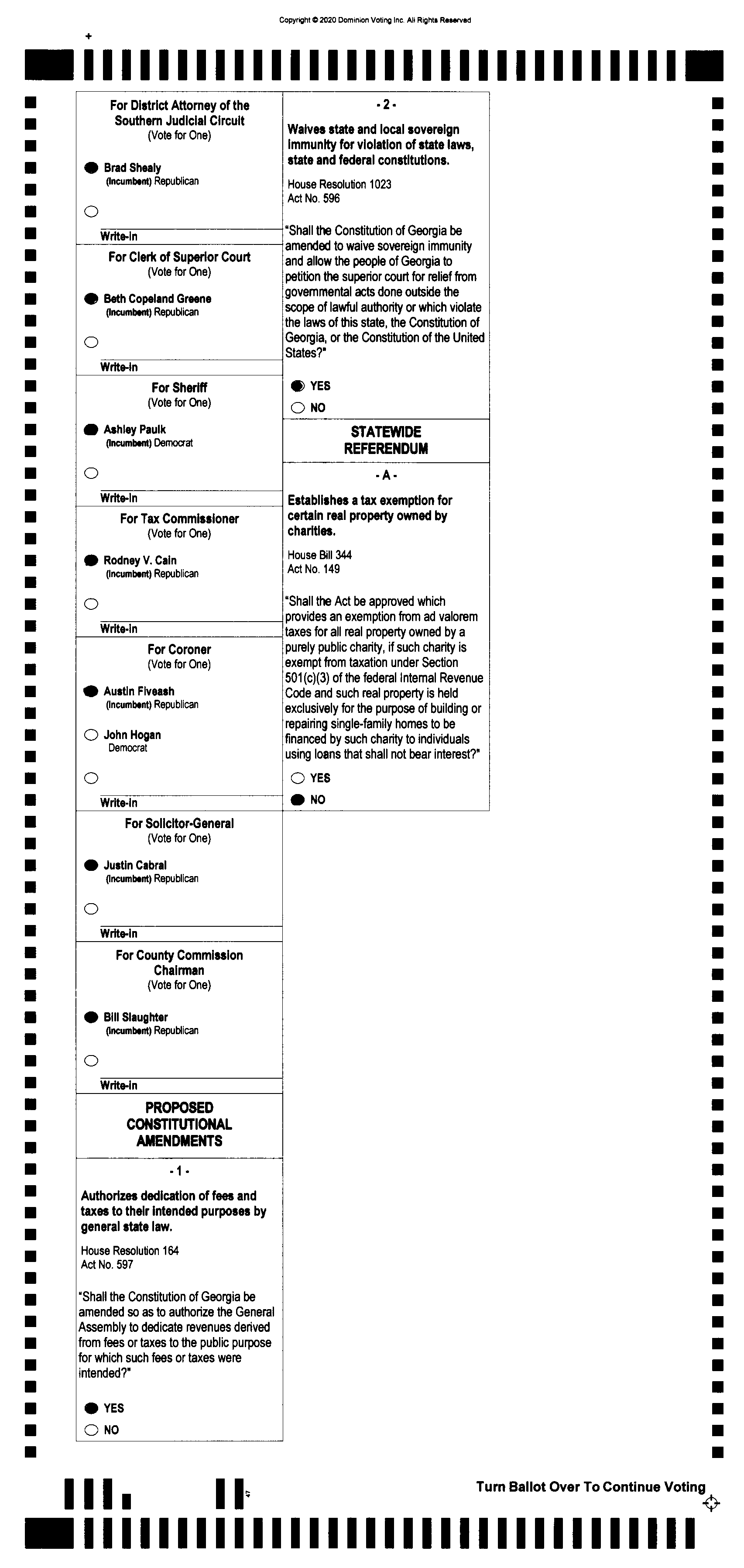 Copyright © 2020 Dominion Voting Inc. All Rights Reserved

For District Attorney of the Southern Judicial Circuit
(Vote for One)

Brad Shealy
(Incumbent) Republican

Write-in

For Clerk of Superior Court
(Vote for One)

Beth Copeland Greene
(Incumbent) Republican

Write-in

For Sheriff
(Vote for One)

Ashley Paulk
(Incumbent) Democrat

Write-in

For Tax Commissioner
(Vote for One)

Rodney V. Cain
(Incumbent) Republican

Write-in

For Coroner
(Vote for One)

Austin Fiveash
(Incumbent) Republican

John Hogan
Democrat

Write-in

For Solicitor-General
(Vote for One)

Justin Cabral
(Incumbent) Republican

Write-in

For County Commission Chairman
(Vote for One)

Bill Slaughter
(Incumbent) Republican

Write-in

PROPOSED CONSTITUTIONAL AMENDMENTS

- 1 -

Authorizes dedication of fees and taxes to their intended purposes by general state law.

House Resolution 164
Act No. 597

"Shall the Constitution of Georgia be amended so as to authorize the General Assembly to dedicate revenues derived from fees or taxes to the public purpose for which such fees or taxes were intended?"

YES
NO

- 2 -

Waives state and local sovereign immunity for violation of state laws, state and federal constitutions.

House Resolution 1023
Act No. 596

"Shall the Constitution of Georgia be amended to waive sovereign immunity and allow the people of Georgia to petition the superior court for relief from governmental acts done outside the scope of lawful authority or which violate the laws of this state, the Constitution of Georgia, or the Constitution of the United States?"

YES
NO

STATEWIDE REFERENDUM

- A -

Establishes a tax exemption for certain real property owned by charities.

House Bill 344
Act No. 149

"Shall the Act be approved which provides an exemption from ad valorem taxes for all real property owned by a purely public charity, if such charity is exempt from taxation under Section 501(c)(3) of the federal Internal Revenue Code and such real property is held exclusively for the purpose of building or repairing single-family homes to be financed by such charity to individuals using loans that shall not bear interest?"

YES
NO

47

Turn Ballot Over To Continue Voting